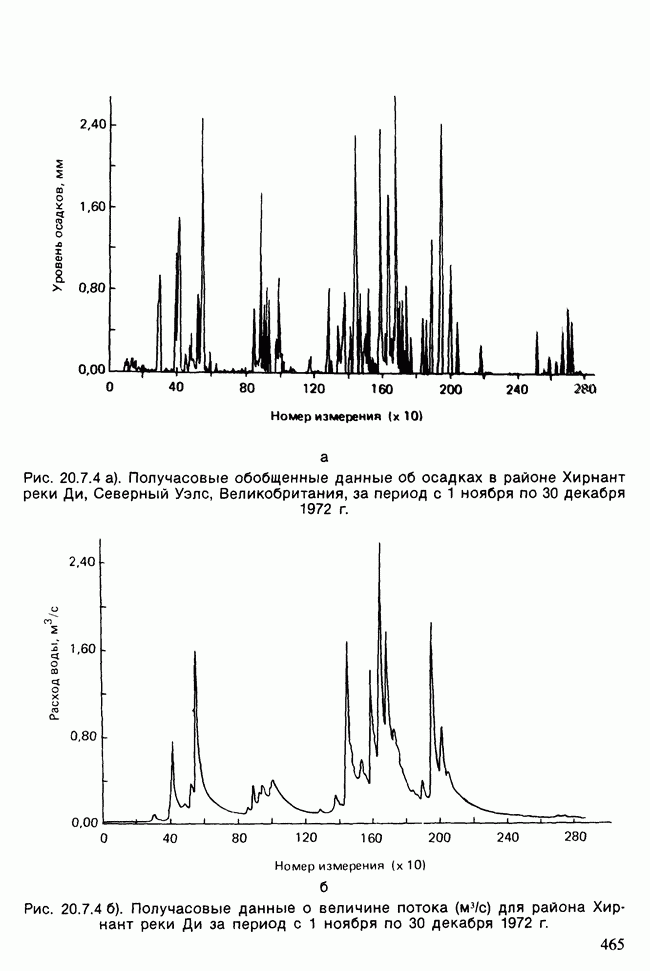 2,40
1,60
0,80
0,00
Уровень осадков, мм
0 40 80 120 160 200 240 280
Номер измерения (x 10)

а

Рис. 20.7.4 а). Получасовые обобщенные данные об осадках в районе Хирнант реки Ди, Северный Уэлс, Великобритания, за период с 1 ноября по 30 декабря 1972 г.

2,40
1,60
0,80
0,00
Расход воды, $м^3/с$
0 40 80 120 160 200 240 280
Номер измерения (x 10)

б

Рис. 20.7.4 б). Получасовые данные о величине потока ($м^3/с$) для района Хирнант реки Ди за период с 1 ноября по 30 декабря 1972 г.

465